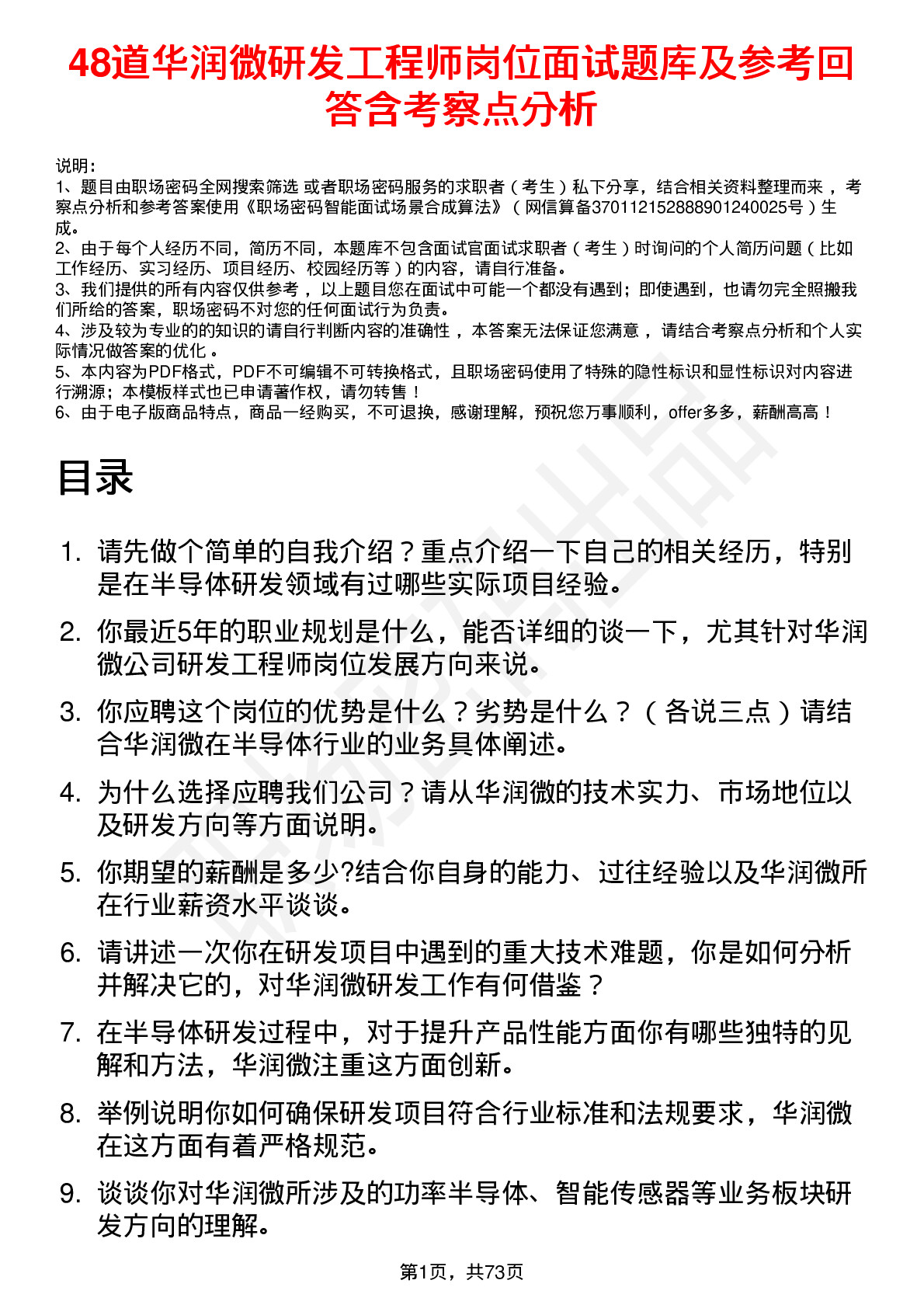 48道华润微研发工程师岗位面试题库及参考回答含考察点分析

说明：
1、题目由职场密码全网搜索筛选 或者职场密码服务的求职者（考生）私下分享，结合相关资料整理而来，考察点分析和参考答案使用《职场密码智能面试场景合成算法》（网信算备370112152888901240025号）生成。
2、由于每个人经历不同，简历不同，本题库不包含面试官面试求职者（考生）时询问的个人简历问题（比如工作经历、实习经历、项目经历、校园经历等）的内容，请自行准备。
3、我们提供的所有内容仅供参考，以上题目您在面试中可能一个都没有遇到；即使遇到，也请勿完全照搬我们所给的答案，职场密码不对您的任何面试行为负责。
4、涉及较为专业的的知识的请自行判断内容的准确性，本答案无法保证您满意，请结合考察点分析和个人实际情况做答案的优化。
5、本内容为PDF格式，PDF不可编辑不可转换格式，且职场密码使用了特殊的隐性标识和显性标识对内容进行溯源；本模板样式也已申请著作权，请勿转售！
6、由于电子版商品特点，商品一经购买，不可退换，感谢理解，预祝您万事顺利，offer多多，薪酬高高！

目录

1. 请先做个简单的自我介绍？重点介绍一下自己的相关经历，特别是在半导体研发领域有过哪些实际项目经验。
2. 你最近5年的职业规划是什么，能否详细的谈一下，尤其针对华润微公司研发工程师岗位发展方向来说。
3. 你应聘这个岗位的优势是什么？劣势是什么？（各说三点）请结合华润微在半导体行业的业务具体阐述。
4. 为什么选择应聘我们公司？请从华润微的技术实力、市场地位以及研发方向等方面说明。
5. 你期望的薪酬是多少?结合你自身的能力、过往经验以及华润微所在行业薪资水平谈谈。
6. 请讲述一次你在研发项目中遇到的重大技术难题，你是如何分析并解决它的，对华润微研发工作有何借鉴？
7. 在半导体研发过程中，对于提升产品性能方面你有哪些独特的见解和方法，华润微注重这方面创新。
8. 举例说明你如何确保研发项目符合行业标准和法规要求，华润微在这方面有着严格规范。
9. 谈谈你对华润微所涉及的功率半导体、智能传感器等业务板块研发方向的理解。

第1页，共73页